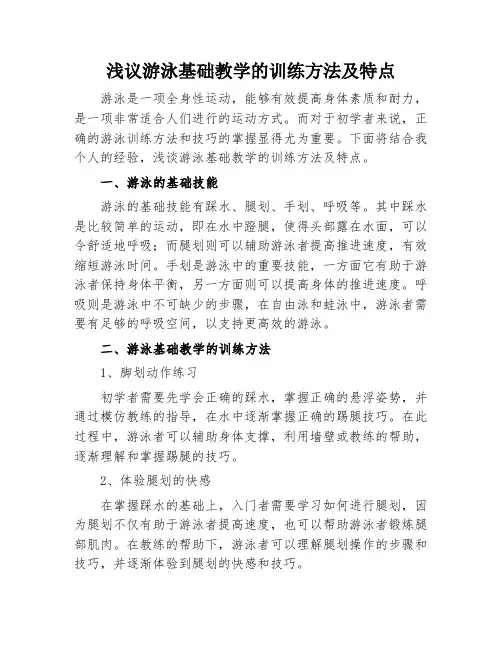 浅议游泳基础教学的训练方法及特点

游泳是一项全身性运动，能够有效提高身体素质和耐力，是一项非常适合人们进行的运动方式。而对于初学者来说，正确的游泳训练方法和技巧的掌握显得尤为重要。下面将结合我个人的经验，浅谈游泳基础教学的训练方法及特点。

一、游泳的基础技能

游泳的基础技能有踩水、腿划、手划、呼吸等。其中踩水是比较简单的运动，即在水中蹬腿，使得头部露在水面，可以令舒适地呼吸；而腿划则可以辅助游泳者提高推进速度，有效缩短游泳时间。手划是游泳中的重要技能，一方面它有助于游泳者保持身体平衡，另一方面则可以提高身体的推进速度。呼吸则是游泳中不可缺少的步骤，在自由泳和蛙泳中，游泳者需要有足够的呼吸空间，以支持更高效的游泳。

二、游泳基础教学的训练方法

1、脚划动作练习

初学者需要先学会正确的踩水，掌握正确的悬浮姿势，并通过模仿教练的指导，在水中逐渐掌握正确的踢腿技巧。在此过程中，游泳者可以辅助身体支撑，利用墙壁或教练的帮助，逐渐理解和掌握踢腿的技巧。

2、体验腿划的快感

在掌握踩水的基础上，入门者需要学习如何进行腿划，因为腿划不仅有助于游泳者提高速度，也可以帮助游泳者锻炼腿部肌肉。在教练的帮助下，游泳者可以理解腿划操作的步骤和技巧，并逐渐体验到腿划的快感和技巧。